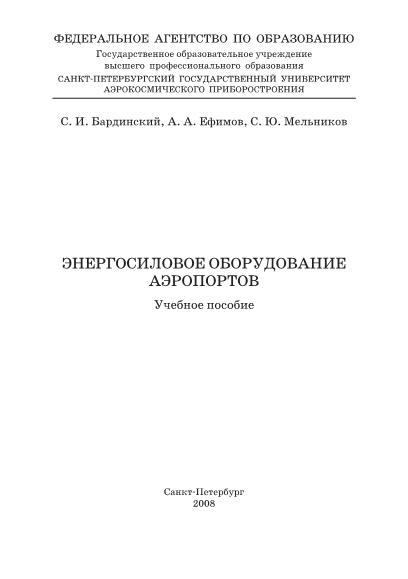 ФЕДЕРАЛЬНОЕ АГЕНТСТВО ПО ОБРАЗОВАНИЮ
Государственное образовательное учреждение
высшего профессионального образования
САНКТ-ПЕТЕРБУРГСКИЙ ГОСУДАРСТВЕННЫЙ УНИВЕРСИТЕТ
АЭРОКОСМИЧЕСКОГО ПРИБОРОСТРОЕНИЯ

С. И. Бардинский, А. А. Ефимов, С. Ю. Мельников

ЭНЕРГОСИЛОВОЕ ОБОРУДОВАНИЕ
АЭРОПОРТОВ

Учебное пособие

Санкт-Петербург
2008